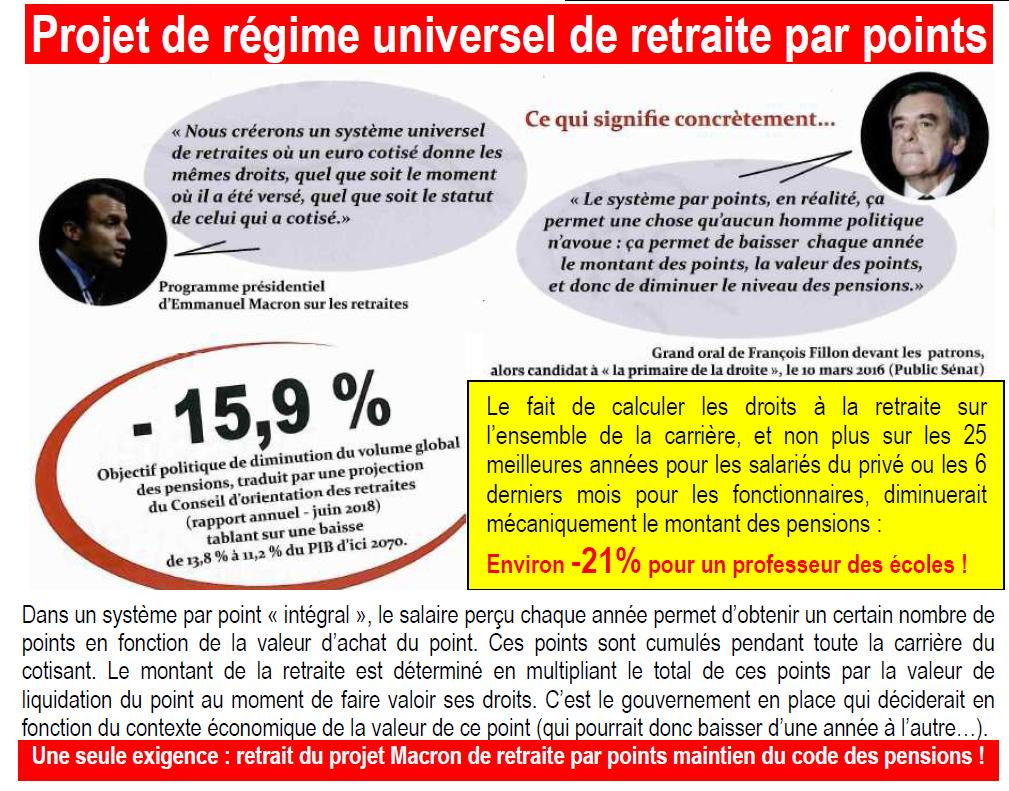 Projet de régime universel de retraite par points

« Nous créerons un système universel de retraites où un euro cotisé donne les mêmes droits, quel que soit le moment où il a été versé, quel que soit le statut de celui qui a cotisé.»

Programme présidentiel d'Emmanuel Macron sur les retraites

Ce qui signifie concrètement...

« Le système par points, en réalité, ça permet une chose qu'aucun homme politique n'avoue : ça permet de baisser chaque année le montant des points, la valeur des points, et donc de diminuer le niveau des pensions.»

Grand oral de François Fillon devant les patrons, alors candidat à « la primaire de la droite », le 10 mars 2016 (Public Sénat)

- 15,9 %

Objectif politique de diminution du volume global des pensions, traduit par une projection du Conseil d'orientation des retraites (rapport annuel - juin 2018) tablant sur une baisse de 13,8 % à 11,2 % du PIB d'ici 2070.

Le fait de calculer les droits à la retraite sur l'ensemble de la carrière, et non plus sur les 25 meilleures années pour les salariés du privé ou les 6 derniers mois pour les fonctionnaires, diminuerait mécaniquement le montant des pensions :

Environ -21% pour un professeur des écoles !

Dans un système par point « intégral », le salaire perçu chaque année permet d'obtenir un certain nombre de points en fonction de la valeur d'achat du point. Ces points sont cumulés pendant toute la carrière du cotisant. Le montant de la retraite est déterminé en multipliant le total de ces points par la valeur de liquidation du point au moment de faire valoir ses droits. C'est le gouvernement en place qui déciderait en fonction du contexte économique de la valeur de ce point (qui pourrait donc baisser d'une année à l'autre…).

Une seule exigence : retrait du projet Macron de retraite par points maintien du code des pensions !